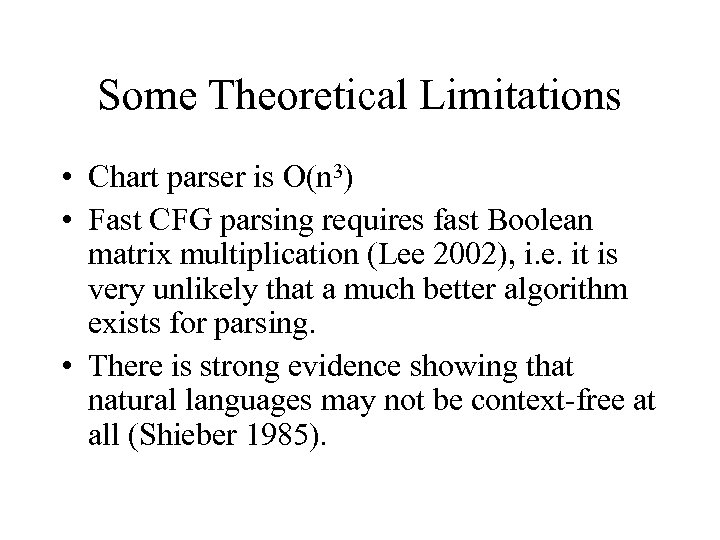 Some Theoretical Limitations

• Chart parser is $O(n^3)$

• Fast CFG parsing requires fast Boolean matrix multiplication (Lee 2002), i.e. it is very unlikely that a much better algorithm exists for parsing.

• There is strong evidence showing that natural languages may not be context-free at all (Shieber 1985).